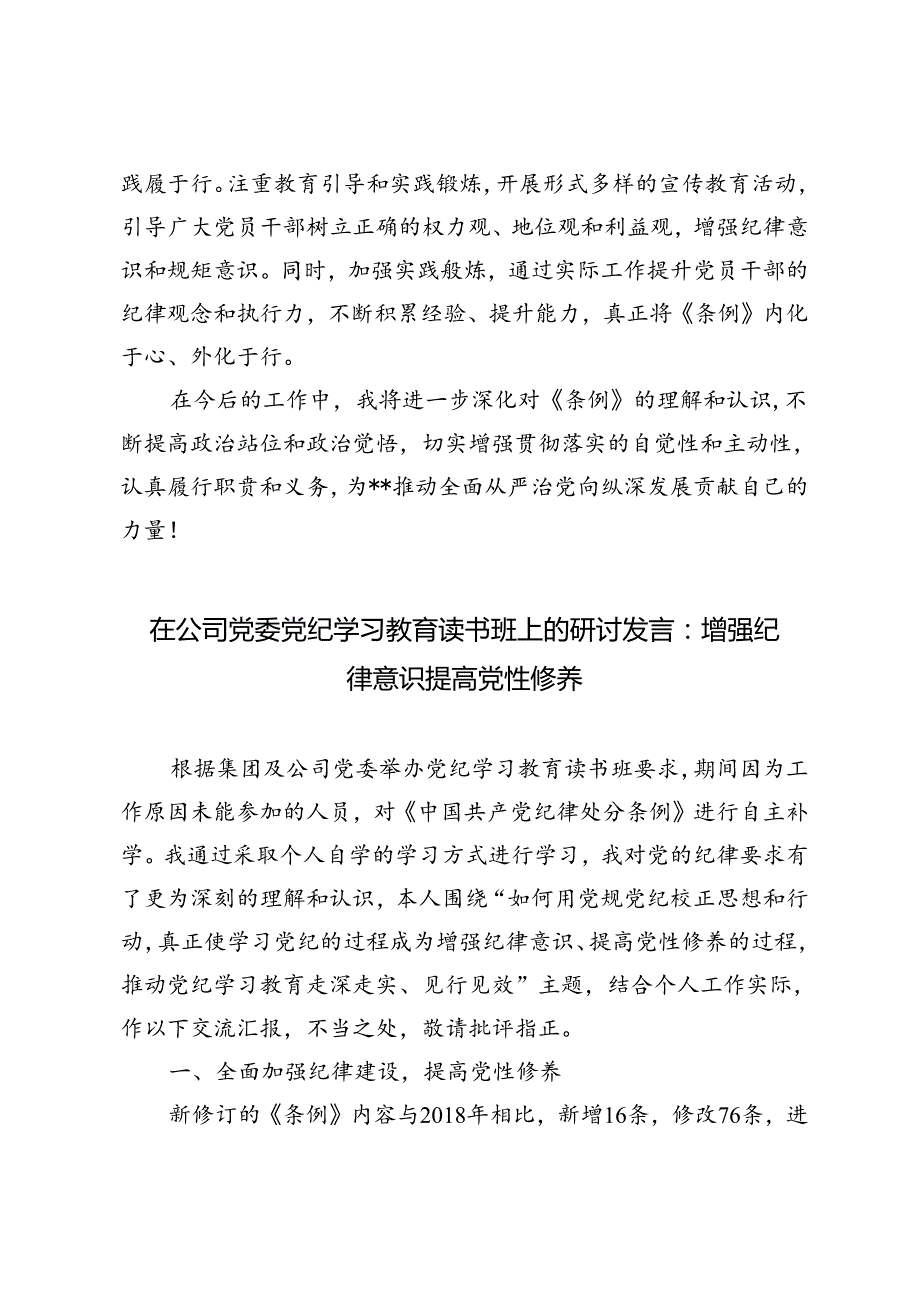 践履于行。注重教育引导和实践锻炼，开展形式多样的宣传教育活动，引导广大党员干部树立正确的权力观、地位观和利益观，增强纪律意识和规矩意识。同时，加强实践般炼，通过实际工作提升党员干部的纪律观念和执行力，不断积累经验、提升能力，真正将《条例》内化于心、外化于行。

在今后的工作中，我将进一步深化对《条例》的理解和认识，不断提高政治站位和政治觉悟，切实增强贯彻落实的自觉性和主动性，认真履行职责和义务，为**推动全面从严治党向纵深发展贡献自己的力量！

在公司党委党纪学习教育读书班上的研讨发言：增强纪律意识提高党性修养

根据集团及公司党委举办党纪学习教育读书班要求，期间因为工作原因未能参加的人员，对《中国共产党纪律处分条例》进行自主补学。我通过采取个人自学的学习方式进行学习，我对党的纪律要求有了更为深刻的理解和认识，本人围绕“如何用党规党纪校正思想和行动，真正使学习党纪的过程成为增强纪律意识、提高党性修养的过程，推动党纪学习教育走深走实、见行见效”主题，结合个人工作实际，作以下交流汇报，不当之处，敬请批评指正。

一、全面加强纪律建设，提高党性修养

新修订的《条例》内容与2018年相比，新增16条，修改76条，进